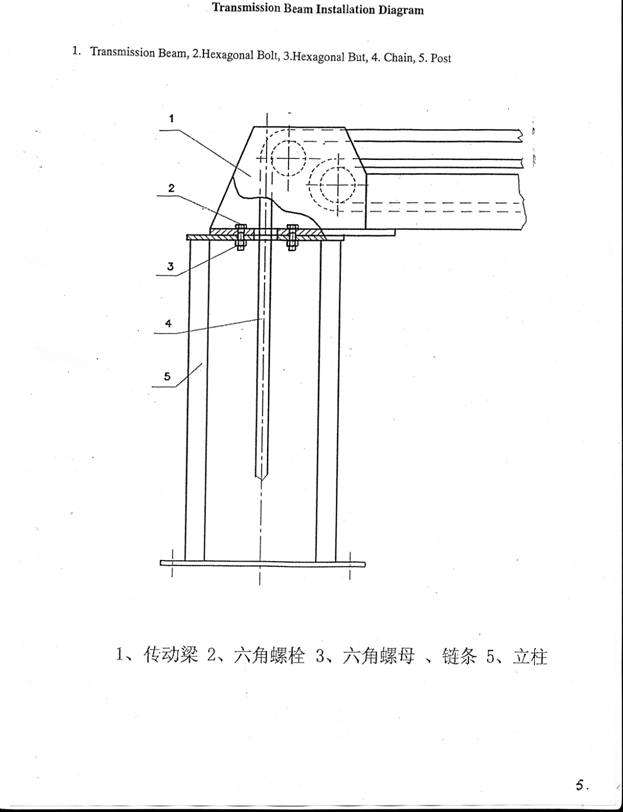 Transmission Beam Installation Diagram

1. Transmission Beam, 2.Hexagonal Bolt, 3.Hexagonal But, 4. Chain, 5. Post

1

2

3

4

5

1、传动梁 2、六角螺栓 3、六角螺母 、链条 5、立柱

5.